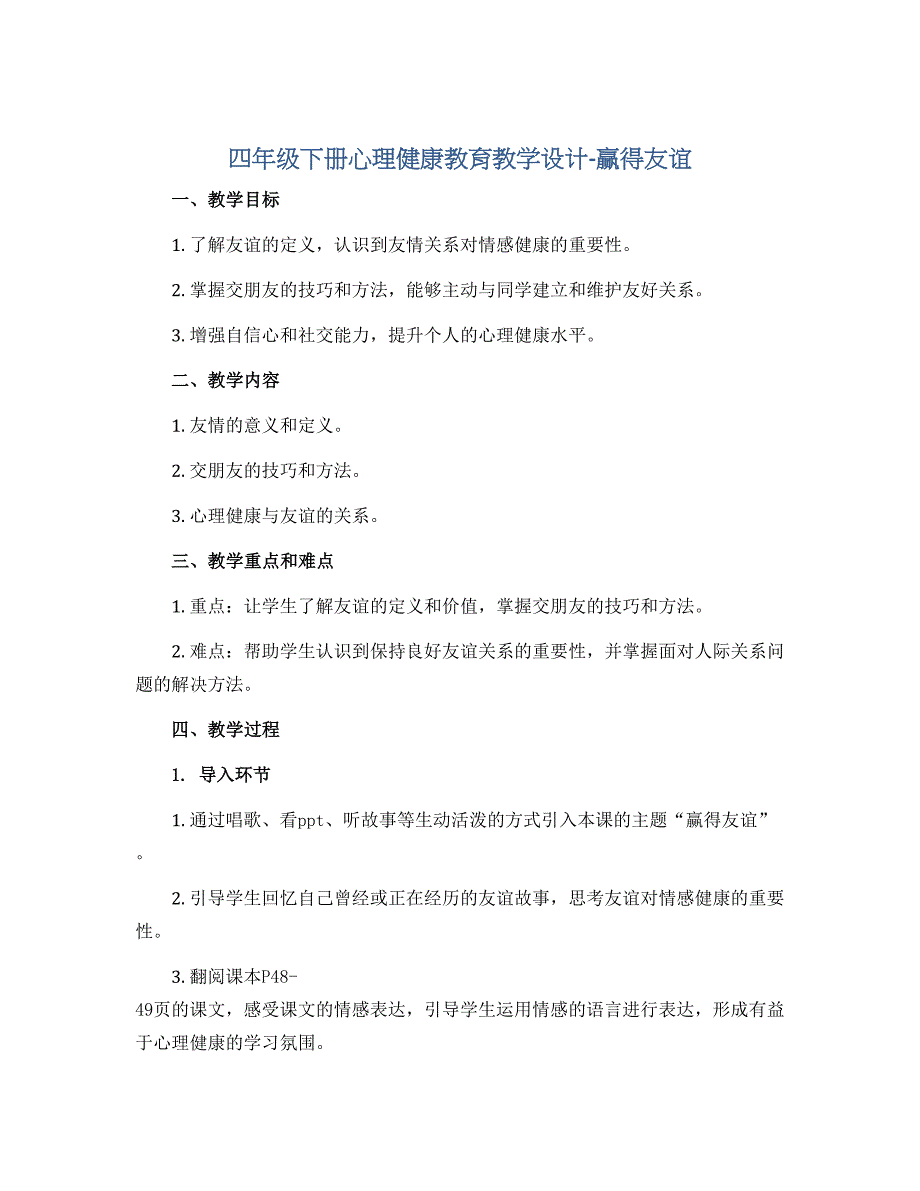 四年级下册心理健康教育教学设计-赢得友谊

一、教学目标

1. 了解友谊的定义，认识到友情关系对情感健康的重要性。

2. 掌握交朋友的技巧和方法，能够主动与同学建立和维护友好关系。

3. 增强自信心和社交能力，提升个人的心理健康水平。

二、教学内容

1. 友情的意义和定义。

2. 交朋友的技巧和方法。

3. 心理健康与友谊的关系。

三、教学重点和难点

1. 重点：让学生了解友谊的定义和价值，掌握交朋友的技巧和方法。

2. 难点：帮助学生认识到保持良好友谊关系的重要性，并掌握面对人际关系问题的解决方法。

四、教学过程

1. 导入环节

1. 通过唱歌、看ppt、听故事等生动活泼的方式引入本课的主题“赢得友谊”。

2. 引导学生回忆自己曾经或正在经历的友谊故事，思考友谊对情感健康的重要性。

3. 翻阅课本P48-49页的课文，感受课文的情感表达，引导学生运用情感的语言进行表达，形成有益于心理健康的学习氛围。